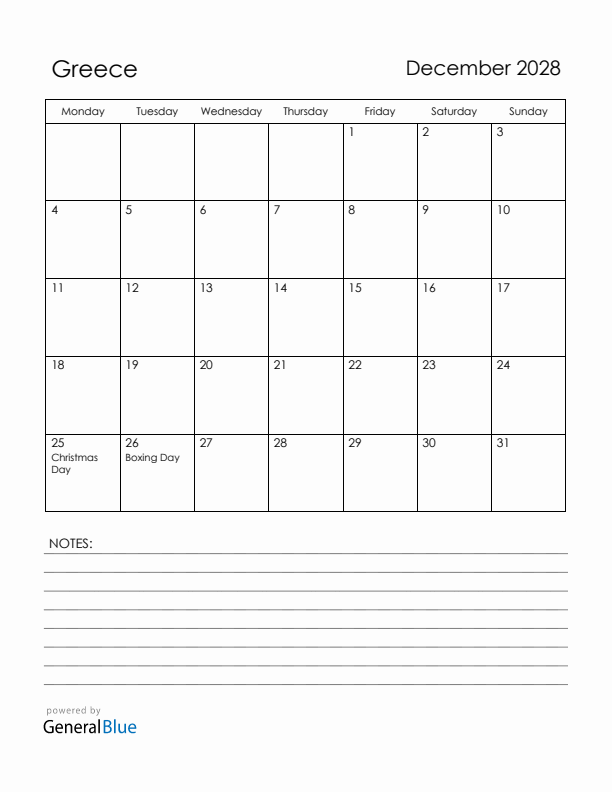 Greece

December 2028

| Monday | Tuesday | Wednesday | Thursday | Friday | Saturday | Sunday |
|---|---|---|---|---|---|---|
| | | | | 1 | 2 | 3 |
| 4 | 5 | 6 | 7 | 8 | 9 | 10 |
| 11 | 12 | 13 | 14 | 15 | 16 | 17 |
| 18 | 19 | 20 | 21 | 22 | 23 | 24 |
| 25 Christmas Day | 26 Boxing Day | 27 | 28 | 29 | 30 | 31 |

NOTES:

powered by
GeneralBlue